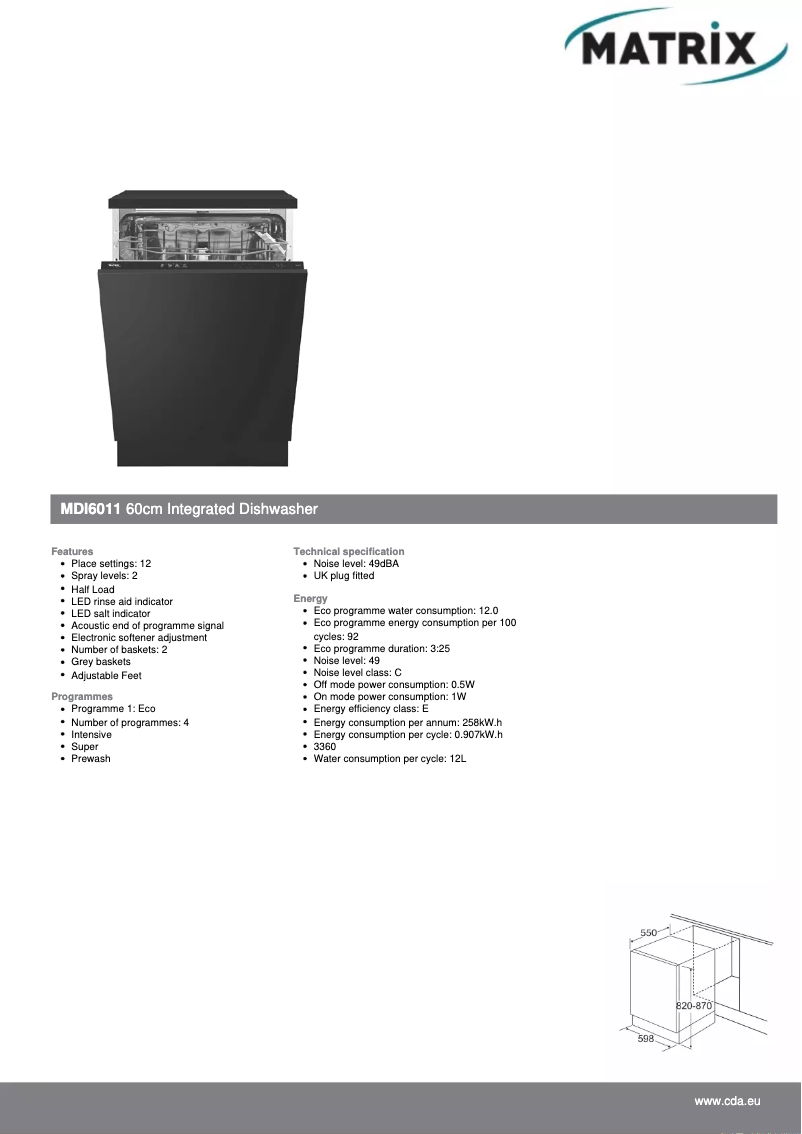 MATRIX

MDI6011 60cm Integrated Dishwasher

Features
- Place settings: 12
- Spray levels: 2
- Half Load
- LED rinse aid indicator
- LED salt indicator
- Acoustic end of programme signal
- Electronic softener adjustment
- Number of baskets: 2
- Grey baskets
- Adjustable Feet

Programmes
- Programme 1: Eco
- Number of programmes: 4
- Intensive
- Super
- Prewash

Technical specification
- Noise level: 49dBA
- UK plug fitted

Energy
- Eco programme water consumption: 12.0
- Eco programme energy consumption per 100 cycles: 92
- Eco programme duration: 3:25
- Noise level: 49
- Noise level class: C
- Off mode power consumption: 0.5W
- On mode power consumption: 1W
- Energy efficiency class: E
- Energy consumption per annum: 258kW.h
- Energy consumption per cycle: 0.907kW.h
- 3360
- Water consumption per cycle: 12L

550
820-870
598

www.cda.eu